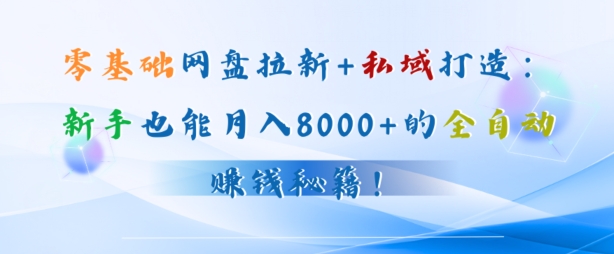 零基础网盘拉新+私域打造：
新手也能月入8000+的全自动
赚钱秘籍！